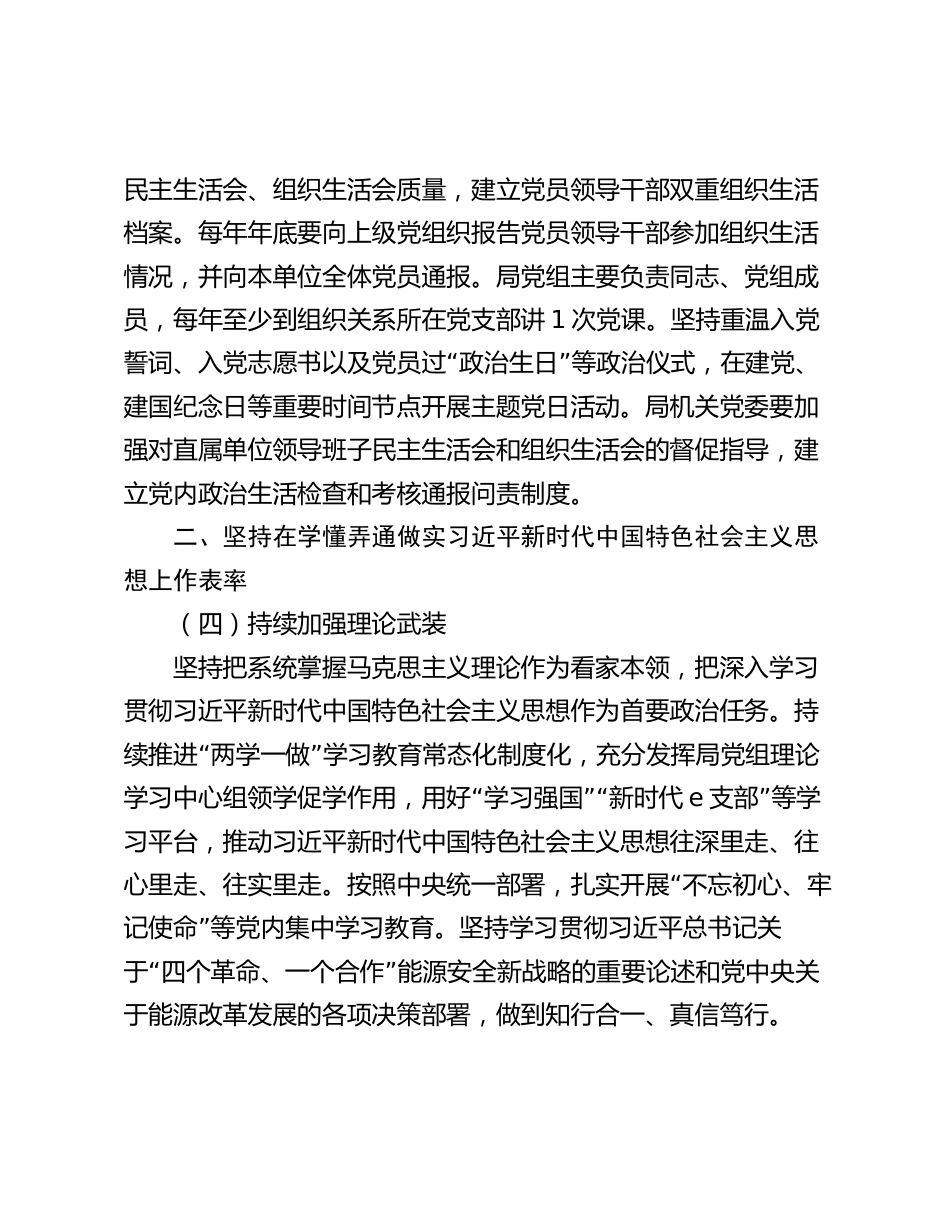 民主生活会、组织生活会质量，建立党员领导干部双重组织生活档案。每年年底要向上级党组织报告党员领导干部参加组织生活情况，并向本单位全体党员通报。局党组主要负责同志、党组成员，每年至少到组织关系所在党支部讲 1 次党课。坚持重温入党誓词、入党志愿书以及党员过“政治生日”等政治仪式，在建党、建国纪念日等重要时间节点开展主题党日活动。局机关党委要加强对直属单位领导班子民主生活会和组织生活会的督促指导，建立党内政治生活检查和考核通报问责制度。

二、坚持在学懂弄通做实习近平新时代中国特色社会主义思想上作表率

（四）持续加强理论武装

坚持把系统掌握马克思主义理论作为看家本领，把深入学习贯彻习近平新时代中国特色社会主义思想作为首要政治任务。持续推进“两学一做”学习教育常态化制度化，充分发挥局党组理论学习中心组领学促学作用，用好“学习强国”“新时代 e 支部”等学习平台，推动习近平新时代中国特色社会主义思想往深里走、往心里走、往实里走。按照中央统一部署，扎实开展“不忘初心、牢记使命”等党内集中学习教育。坚持学习贯彻习近平总书记关于“四个革命、一个合作”能源安全新战略的重要论述和党中央关于能源改革发展的各项决策部署，做到知行合一、真信笃行。